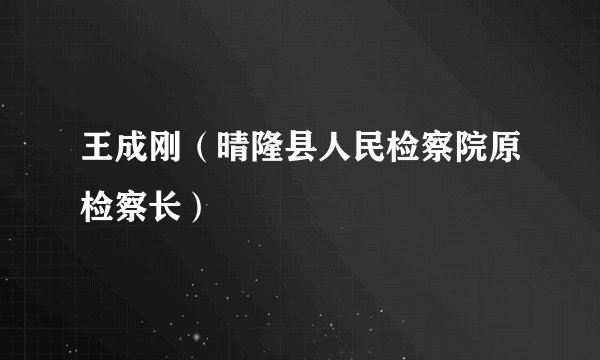 王成刚（晴隆县人民检察院原检察长）